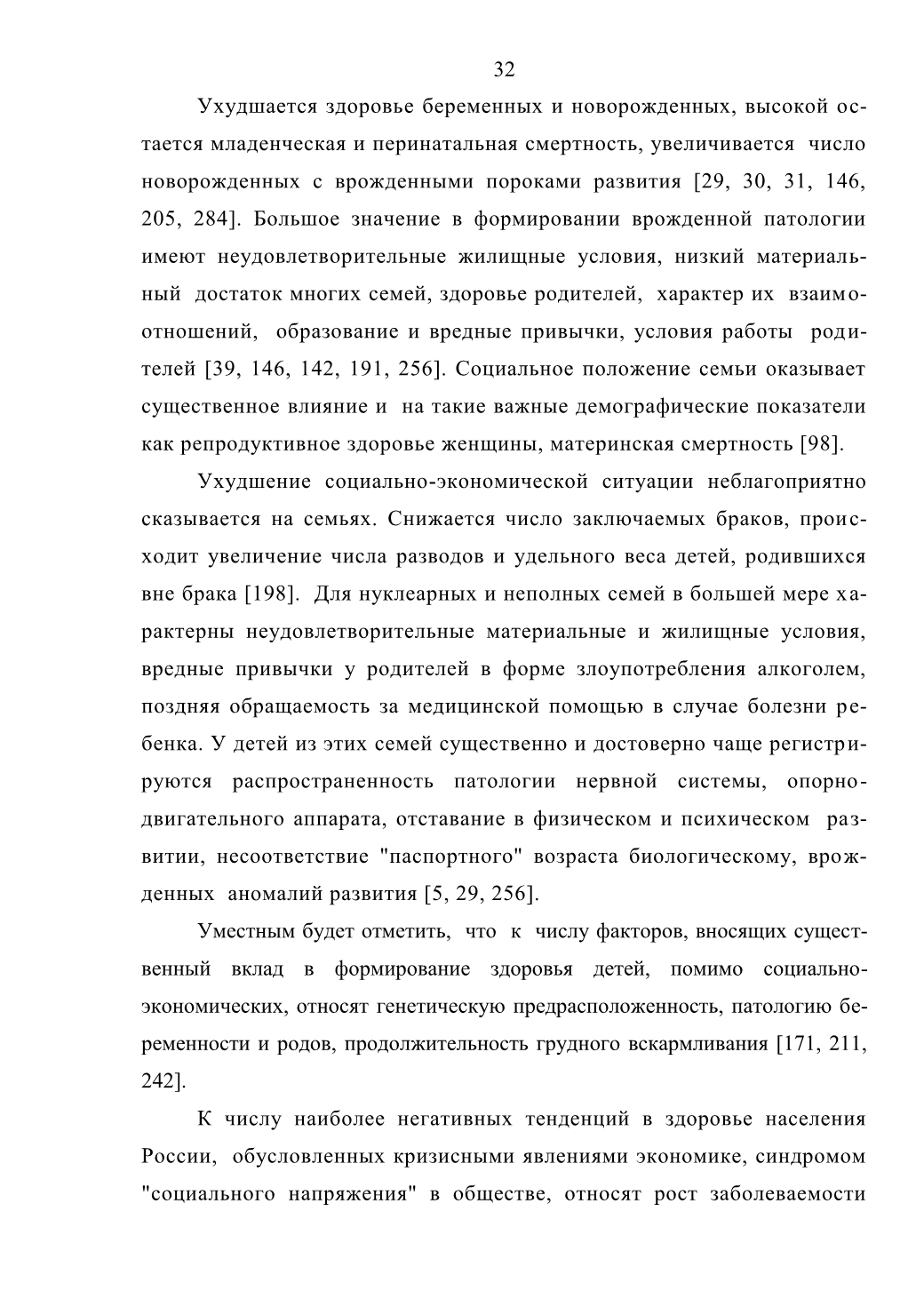 32

Ухудшается здоровье беременных и новорожденных, высокой остается младенческая и перинатальная смертность, увеличивается число новорожденных с врожденными пороками развития [29, 30, 31, 146, 205, 284]. Большое значение в формировании врожденной патологии имеют неудовлетворительные жилищные условия, низкий материальный достаток многих семей, здоровье родителей, характер их взаимоотношений, образование и вредные привычки, условия работы родителей [39, 146, 142, 191, 256]. Социальное положение семьи оказывает существенное влияние и на такие важные демографические показатели как репродуктивное здоровье женщины, материнская смертность [98].

Ухудшение социально-экономической ситуации неблагоприятно сказывается на семьях. Снижается число заключаемых браков, происходит увеличение числа разводов и удельного веса детей, родившихся вне брака [198]. Для нуклеарных и неполных семей в большей мере характерны неудовлетворительные материальные и жилищные условия, вредные привычки у родителей в форме злоупотребления алкоголем, поздняя обращаемость за медицинской помощью в случае болезни ребенка. У детей из этих семей существенно и достоверно чаще регистрируются распространенность патологии нервной системы, опорно-двигательного аппарата, отставание в физическом и психическом развитии, несоответствие "паспортного" возраста биологическому, врожденных аномалий развития [5, 29, 256].

Уместным будет отметить, что к числу факторов, вносящих существенный вклад в формирование здоровья детей, помимо социально-экономических, относят генетическую предрасположенность, патологию беременности и родов, продолжительность грудного вскармливания [171, 211, 242].

К числу наиболее негативных тенденций в здоровье населения России, обусловленных кризисными явлениями экономике, синдромом "социального напряжения" в обществе, относят рост заболеваемости